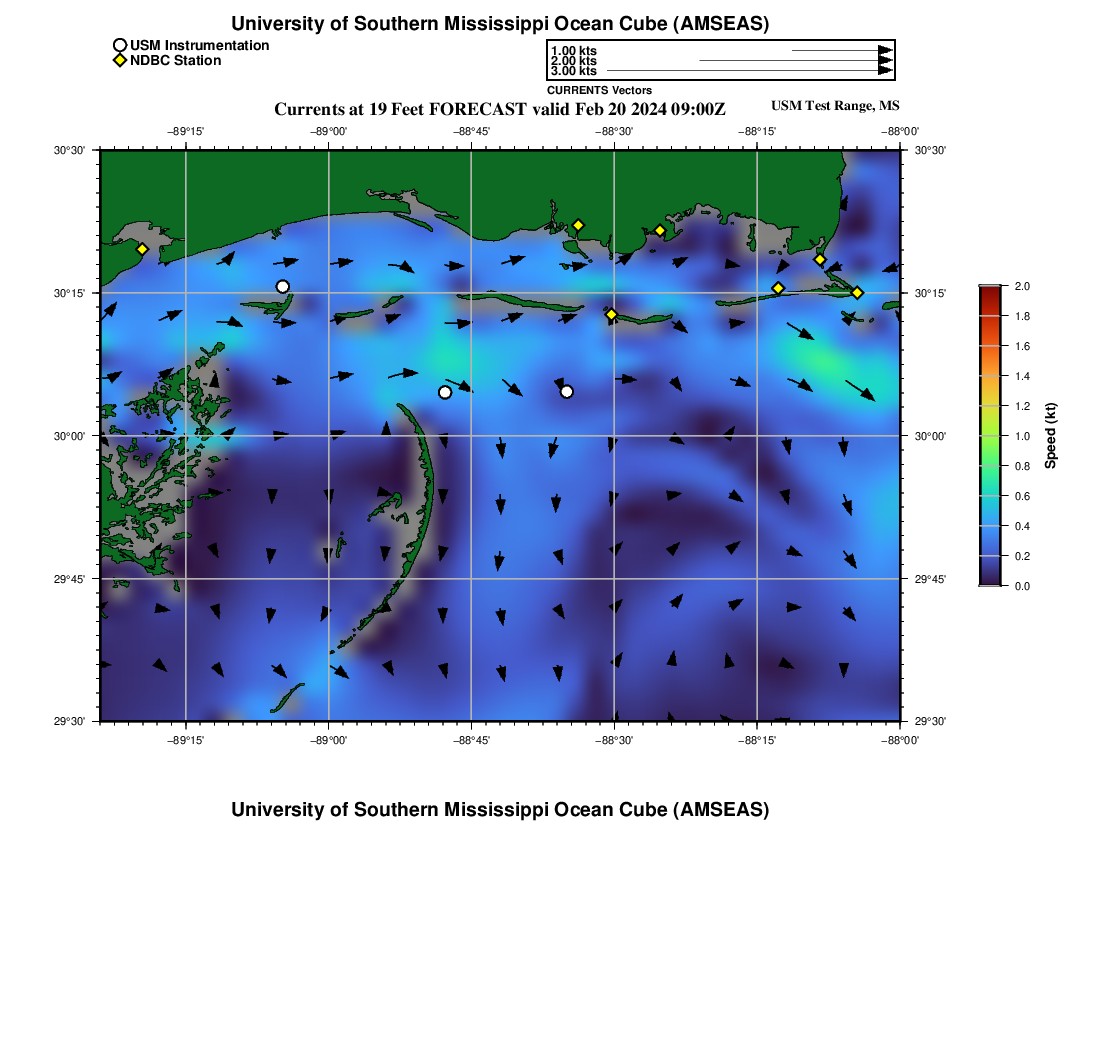 University of Southern Mississippi Ocean Cube (AMSEAS)

USM Instrumentation
NDBC Station

1.00 kts
2.00 kts
3.00 kts
CURRENTS Vectors

Currents at 19 Feet FORECAST valid Feb 20 2024 09:00Z

USM Test Range, MS

−89°15' −89°00' −88°45' −88°30' −88°15' −88°00'

30°30'
30°15'
30°00'
29°45'
29°30'

30°30'
30°15'
30°00'
29°45'
29°30'

−89°15' −89°00' −88°45' −88°30' −88°15' −88°00'

2.0
1.8
1.6
1.4
1.2
1.0
0.8
0.6
0.4
0.2
0.0
Speed (kt)

University of Southern Mississippi Ocean Cube (AMSEAS)